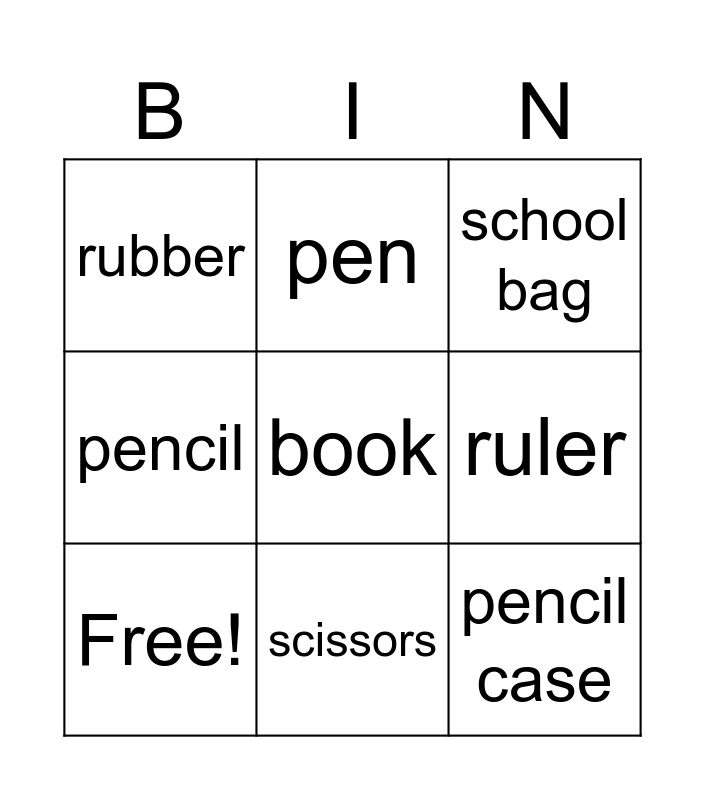 | B | I | N |
|---|---|---|
| rubber | pen | school bag |
| pencil | book | ruler |
| Free! | scissors | pencil case |